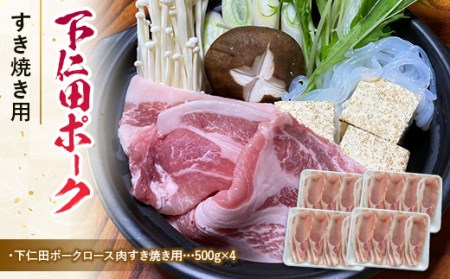 すき焼き用

下仁田ポーク

・下仁田ポークロース肉すき焼き用…500g×4